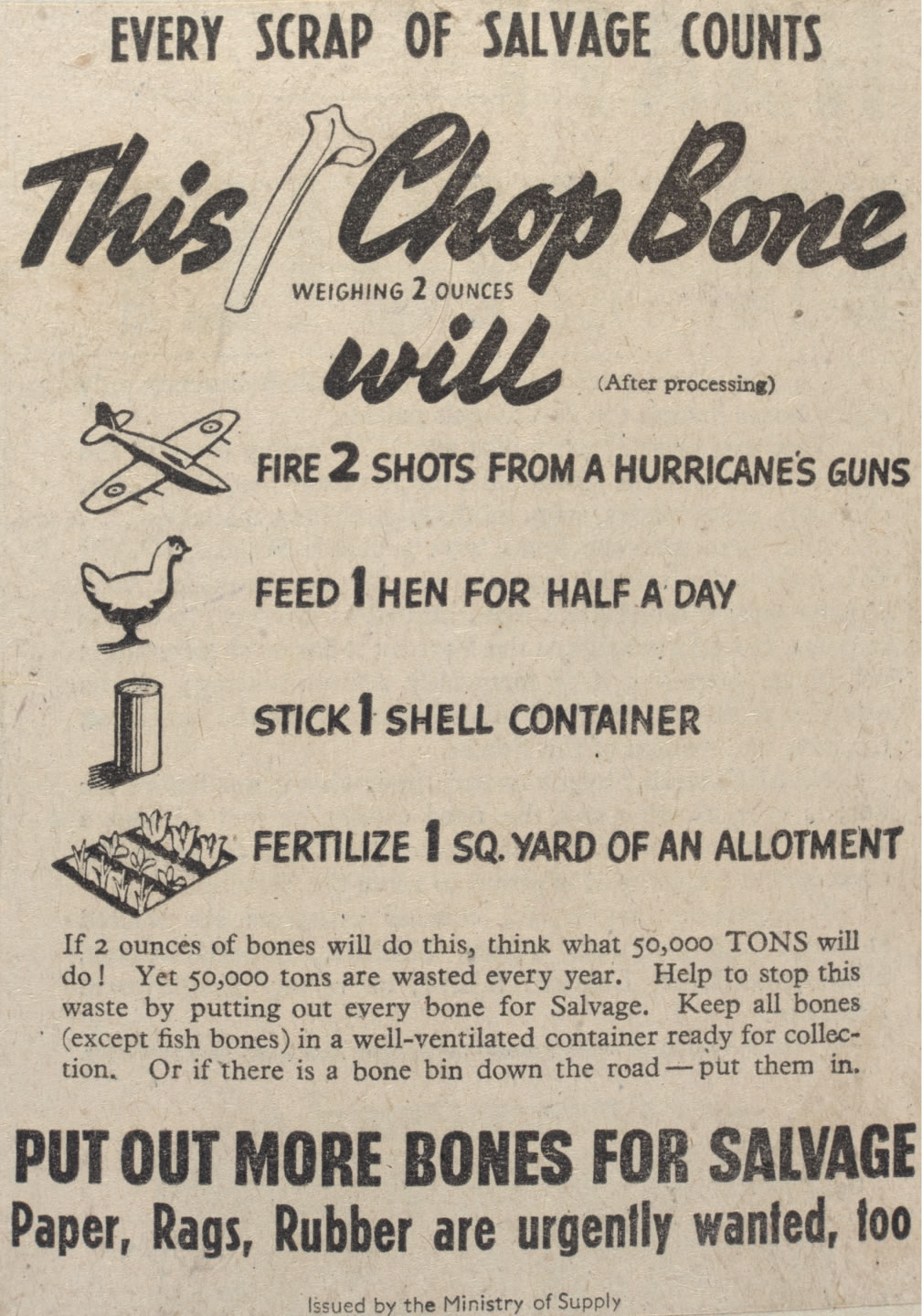 EVERY SCRAP OF SALVAGE COUNTS

This Chop Bone

WEIGHING 2 OUNCES

will

(After processing)

FIRE 2 SHOTS FROM A HURRICANE'S GUNS

FEED 1 HEN FOR HALF A DAY

STICK 1 SHELL CONTAINER

FERTILIZE 1 SQ. YARD OF AN ALLOTMENT

If 2 ounces of bones will do this, think what 50,000 TONS will do! Yet 50,000 tons are wasted every year. Help to stop this waste by putting out every bone for Salvage. Keep all bones (except fish bones) in a well-ventilated container ready for collection. Or if there is a bone bin down the road — put them in.

PUT OUT MORE BONES FOR SALVAGE

Paper, Rags, Rubber are urgently wanted, too

Issued by the Ministry of Supply